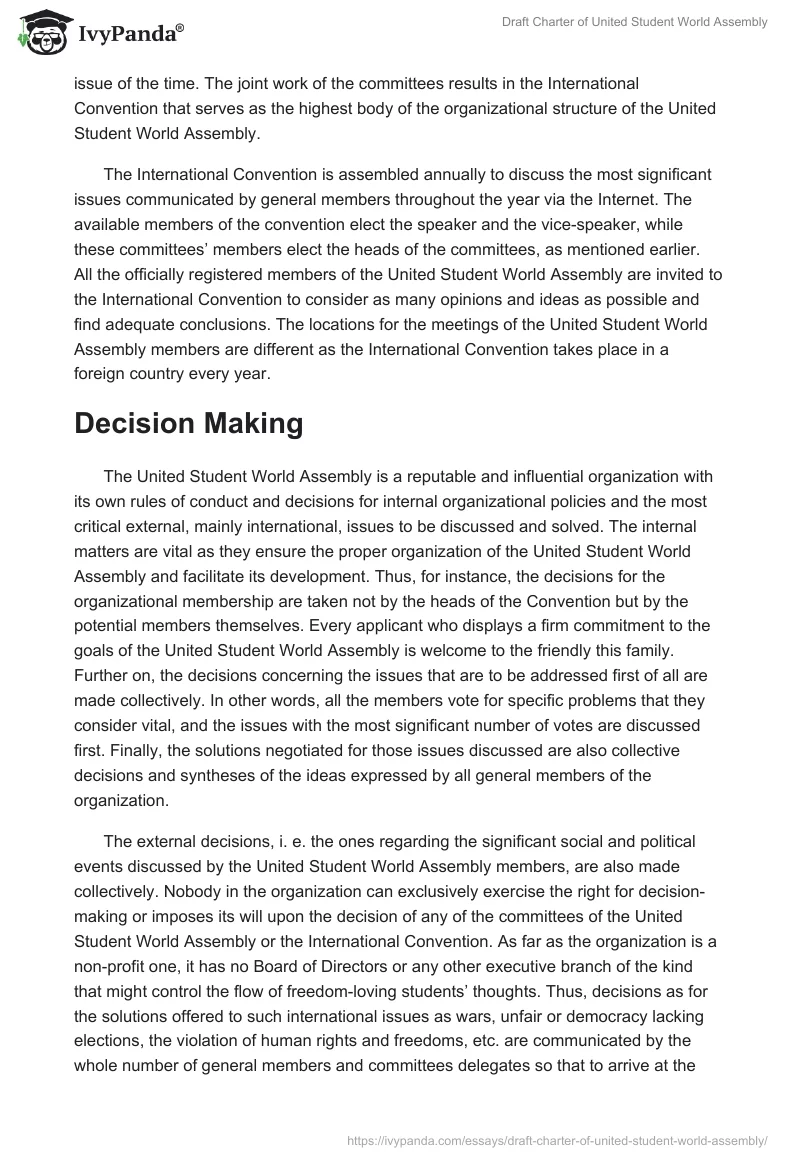 IvyPanda®

Draft Charter of United Student World Assembly

issue of the time. The joint work of the committees results in the International Convention that serves as the highest body of the organizational structure of the United Student World Assembly.

The International Convention is assembled annually to discuss the most significant issues communicated by general members throughout the year via the Internet. The available members of the convention elect the speaker and the vice-speaker, while these committees' members elect the heads of the committees, as mentioned earlier. All the officially registered members of the United Student World Assembly are invited to the International Convention to consider as many opinions and ideas as possible and find adequate conclusions. The locations for the meetings of the United Student World Assembly members are different as the International Convention takes place in a foreign country every year.

Decision Making

The United Student World Assembly is a reputable and influential organization with its own rules of conduct and decisions for internal organizational policies and the most critical external, mainly international, issues to be discussed and solved. The internal matters are vital as they ensure the proper organization of the United Student World Assembly and facilitate its development. Thus, for instance, the decisions for the organizational membership are taken not by the heads of the Convention but by the potential members themselves. Every applicant who displays a firm commitment to the goals of the United Student World Assembly is welcome to the friendly this family. Further on, the decisions concerning the issues that are to be addressed first of all are made collectively. In other words, all the members vote for specific problems that they consider vital, and the issues with the most significant number of votes are discussed first. Finally, the solutions negotiated for those issues discussed are also collective decisions and syntheses of the ideas expressed by all general members of the organization.

The external decisions, i. e. the ones regarding the significant social and political events discussed by the United Student World Assembly members, are also made collectively. Nobody in the organization can exclusively exercise the right for decision-making or imposes its will upon the decision of any of the committees of the United Student World Assembly or the International Convention. As far as the organization is a non-profit one, it has no Board of Directors or any other executive branch of the kind that might control the flow of freedom-loving students' thoughts. Thus, decisions as for the solutions offered to such international issues as wars, unfair or democracy lacking elections, the violation of human rights and freedoms, etc. are communicated by the whole number of general members and committees delegates so that to arrive at the

https://ivypanda.com/essays/draft-charter-of-united-student-world-assembly/